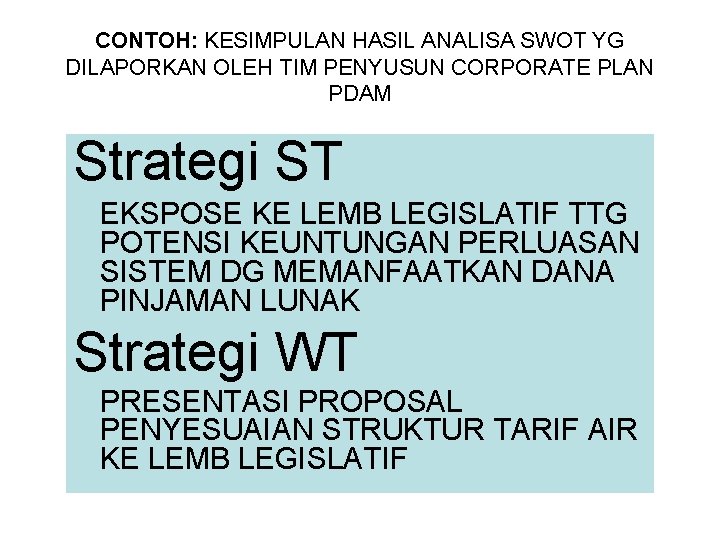 CONTOH: KESIMPULAN HASIL ANALISA SWOT YG DILAPORKAN OLEH TIM PENYUSUN CORPORATE PLAN PDAM

Strategi ST

EKSPOSE KE LEMB LEGISLATIF TTG POTENSI KEUNTUNGAN PERLUASAN SISTEM DG MEMANFAATKAN DANA PINJAMAN LUNAK

Strategi WT

PRESENTASI PROPOSAL PENYESUAIAN STRUKTUR TARIF AIR KE LEMB LEGISLATIF